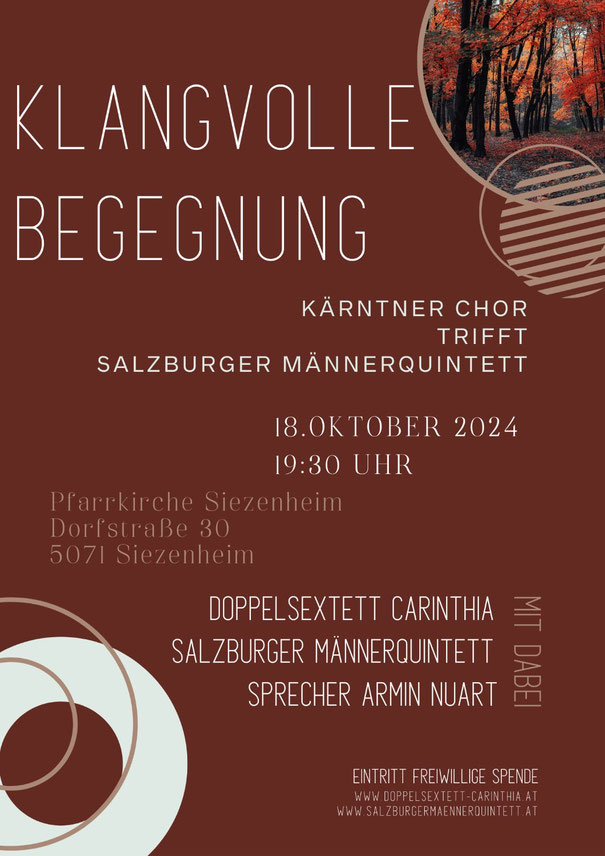 KLANGVOLLE BEGEGNUNG

KÄRNTNER CHOR
TRIFFT
SALZBURGER MÄNNERQUINTETT

18.OKTOBER 2024
19:30 UHR

Pfarrkirche Siezenheim
Dorfstraße 30
5071 Siezenheim

DOPPELSEXTETT CARINTHIA
SALZBURGER MÄNNERQUINTETT
SPRECHER ARMIN NUART

MIT DABEI

EINTRITT FREIWILLIGE SPENDE
WWW.DOPPELSEXTETT-CARINTHIA.AT
WWW.SALZBURGERMAENNERQUINTETT.AT